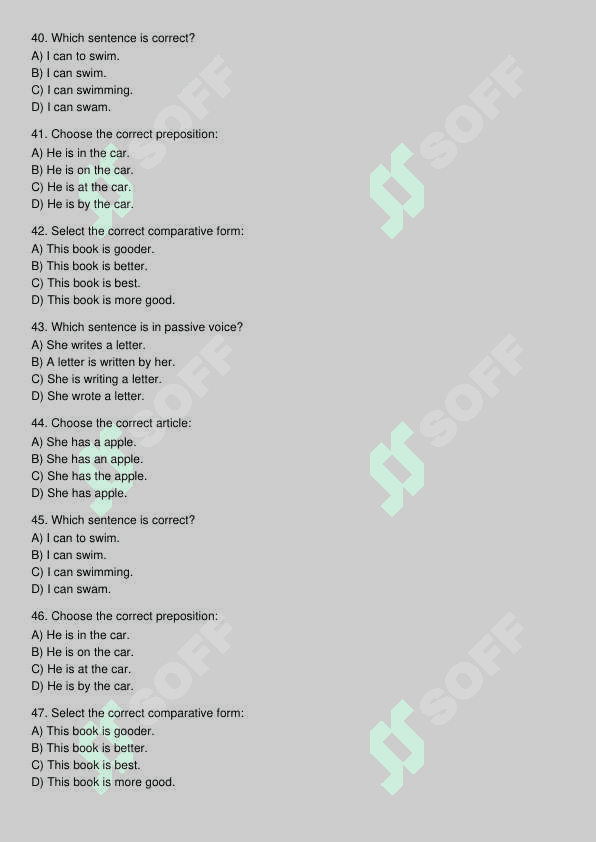 40. Which sentence is correct?
A) I can to swim.
B) I can swim.
C) I can swimming.
D) I can swam.

41. Choose the correct preposition:
A) He is in the car.
B) He is on the car.
C) He is at the car.
D) He is by the car.

42. Select the correct comparative form:
A) This book is gooder.
B) This book is better.
C) This book is best.
D) This book is more good.

43. Which sentence is in passive voice?
A) She writes a letter.
B) A letter is written by her.
C) She is writing a letter.
D) She wrote a letter.

44. Choose the correct article:
A) She has a apple.
B) She has an apple.
C) She has the apple.
D) She has apple.

45. Which sentence is correct?
A) I can to swim.
B) I can swim.
C) I can swimming.
D) I can swam.

46. Choose the correct preposition:
A) He is in the car.
B) He is on the car.
C) He is at the car.
D) He is by the car.

47. Select the correct comparative form:
A) This book is gooder.
B) This book is better.
C) This book is best.
D) This book is more good.

SOFF SOFF SOFF SOFF SOFF SOFF